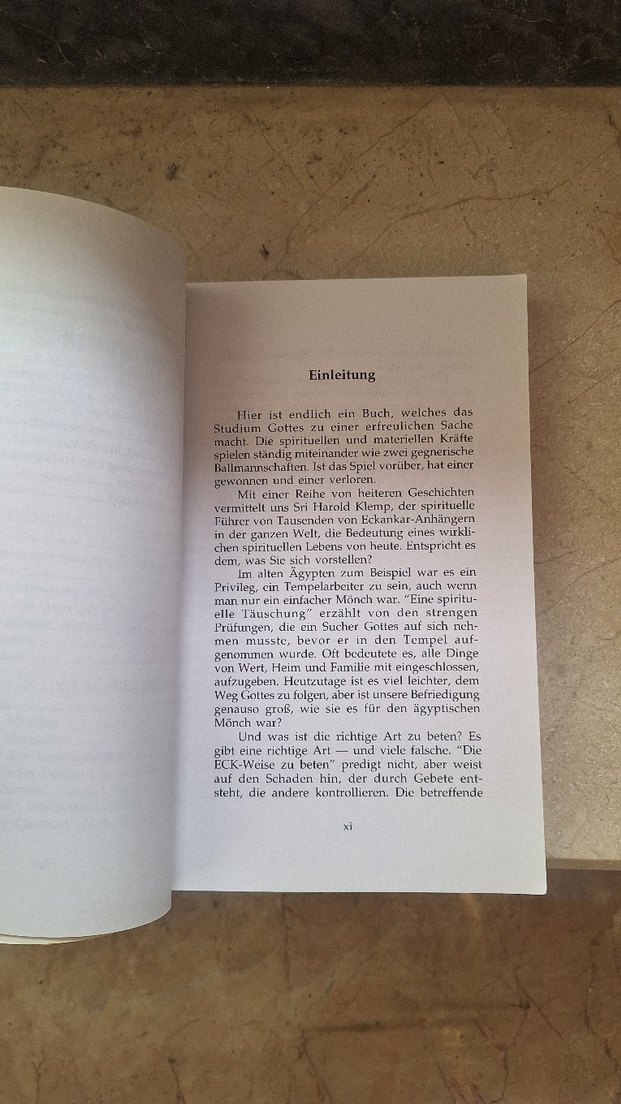 Einleitung

Hier ist endlich ein Buch, welches das Studium Gottes zu einer erfreulichen Sache macht. Die spirituellen und materiellen Kräfte spielen ständig miteinander wie zwei gegnerische Ballmannschaften. Ist das Spiel vorüber, hat einer gewonnen und einer verloren.

Mit einer Reihe von heiteren Geschichten vermittelt uns Sri Harold Klemp, der spirituelle Führer von Tausenden von Eckankar-Anhängern in der ganzen Welt, die Bedeutung eines wirklichen spirituellen Lebens von heute. Entspricht es dem, was Sie sich vorstellen?

Im alten Ägypten zum Beispiel war es ein Privileg, ein Tempelarbeiter zu sein, auch wenn man nur ein einfacher Mönch war. "Eine spirituelle Täuschung" erzählt von den strengen Prüfungen, die ein Sucher Gottes auf sich nehmen musste, bevor er in den Tempel aufgenommen wurde. Oft bedeutete es, alle Dinge von Wert, Heim und Familie mit eingeschlossen, aufzugeben. Heutzutage ist es viel leichter, dem Weg Gottes zu folgen, aber ist unsere Befriedigung genauso groß, wie sie es für den ägyptischen Mönch war?

Und was ist die richtige Art zu beten? Es gibt eine richtige Art — und viele falsche. "Die ECK-Weise zu beten" predigt nicht, aber weist auf den Schaden hin, der durch Gebete entsteht, die andere kontrollieren. Die betreffende

xi